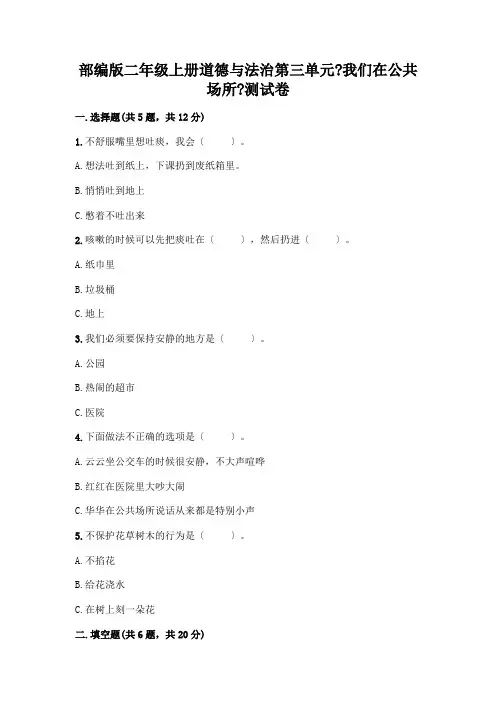 部编版二年级上册道德与法治第三单元?我们在公共场所?测试卷

一. 选择题(共 5 题，共 12 分)

1. 不舒服嘴里想吐痰，我会（　　）。

A. 想法吐到纸上，下课扔到废纸箱里。

B. 悄悄吐到地上

C. 憋着不吐出来

2. 咳嗽的时候可以先把痰吐在（　　），然后扔进（　　）。

A. 纸巾里

B. 垃圾桶

C. 地上

3. 我们必须要保持安静的地方是（　　）。

A. 公园

B. 热闹的超市

C. 医院

4. 下面做法不正确的选项是（　　）。

A. 云云坐公交车的时候很安静，不大声喧哗

B. 红红在医院里大吵大闹

C. 华华在公共场所说话从来都是特别小声

5. 不保护花草树木的行为是（　　）。

A. 不掐花

B. 给花浇水

C. 在树上刻一朵花

二. 填空题(共 6 题，共 20 分)